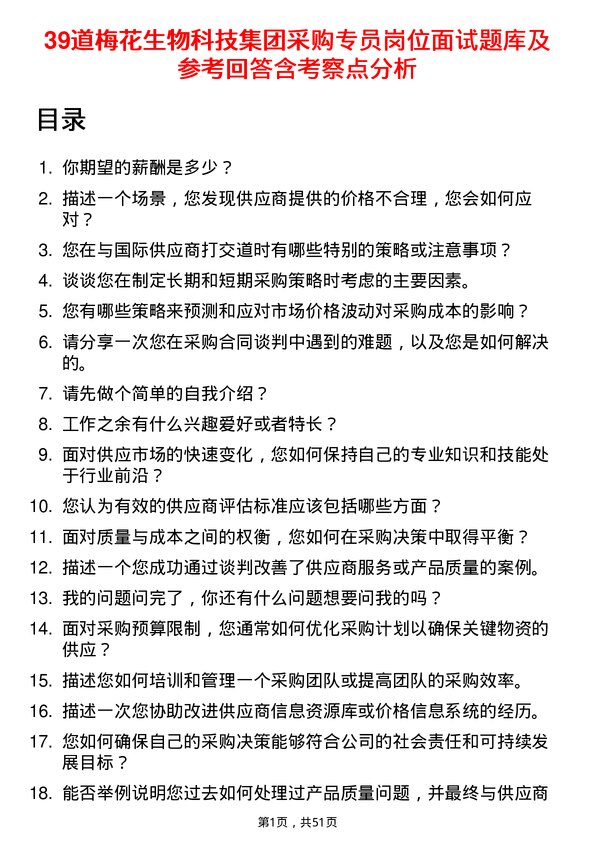 39道梅花生物科技集团采购专员岗位面试题库及参考回答含考察点分析

目录

1. 你期望的薪酬是多少？
2. 描述一个场景，您发现供应商提供的价格不合理，您会如何应对？
3. 您在与国际供应商打交道时有哪些特别的策略或注意事项？
4. 谈谈您在制定长期和短期采购策略时考虑的主要因素。
5. 您有哪些策略来预测和应对市场价格波动对采购成本的影响？
6. 请分享一次您在采购合同谈判中遇到的难题，以及您是如何解决的。
7. 请先做个简单的自我介绍？
8. 工作之余有什么兴趣爱好或者特长？
9. 面对供应市场的快速变化，您如何保持自己的专业知识和技能处于行业前沿？
10. 您认为有效的供应商评估标准应该包括哪些方面？
11. 面对质量与成本之间的权衡，您如何在采购决策中取得平衡？
12. 描述一个您成功通过谈判改善了供应商服务或产品质量的案例。
13. 我的问题问完了，你还有什么问题想要问我的吗？
14. 面对采购预算限制，您通常如何优化采购计划以确保关键物资的供应？
15. 描述您如何培训和管理一个采购团队或提高团队的采购效率。
16. 描述一次您协助改进供应商信息资源库或价格信息系统的经历。
17. 您如何确保自己的采购决策能够符合公司的社会责任和可持续发展目标？
18. 能否举例说明您过去如何处理过产品质量问题，并最终与供应商

第1页，共51页